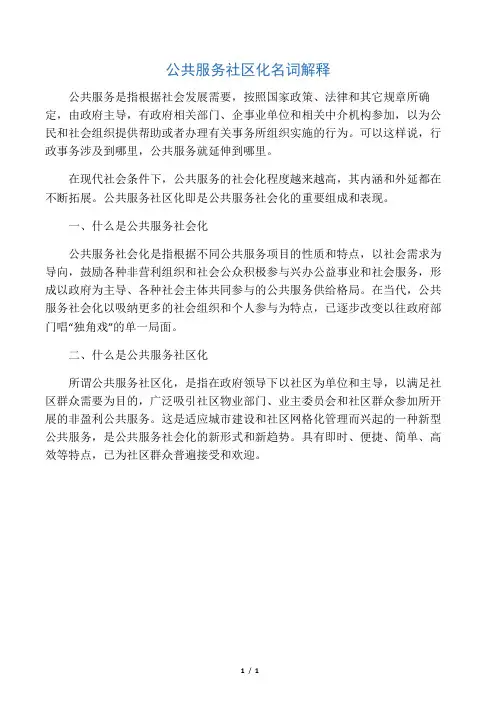 公共服务社区化名词解释

公共服务是指根据社会发展需要，按照国家政策、法律和其它规章所确定，由政府主导，有政府相关部门、企事业单位和相关中介机构参加，以为公民和社会组织提供帮助或者办理有关事务所组织实施的行为。可以这样说，行政事务涉及到哪里，公共服务就延伸到哪里。

在现代社会条件下，公共服务的社会化程度越来越高，其内涵和外延都在不断拓展。公共服务社区化即是公共服务社会化的重要组成和表现。

一、什么是公共服务社会化

公共服务社会化是指根据不同公共服务项目的性质和特点，以社会需求为导向，鼓励各种非营利组织和社会公众积极参与兴办公益事业和社会服务，形成以政府为主导、各种社会主体共同参与的公共服务供给格局。在当代，公共服务社会化以吸纳更多的社会组织和个人参与为特点，已逐步改变以往政府部门唱“独角戏”的单一局面。

二、什么是公共服务社区化

所谓公共服务社区化，是指在政府领导下以社区为单位和主导，以满足社区群众需要为目的，广泛吸引社区物业部门、业主委员会和社区群众参加所开展的非盈利公共服务。这是适应城市建设和社区网格化管理而兴起的一种新型公共服务，是公共服务社会化的新形式和新趋势。具有即时、便捷、简单、高效等特点，已为社区群众普遍接受和欢迎。

1 / 1